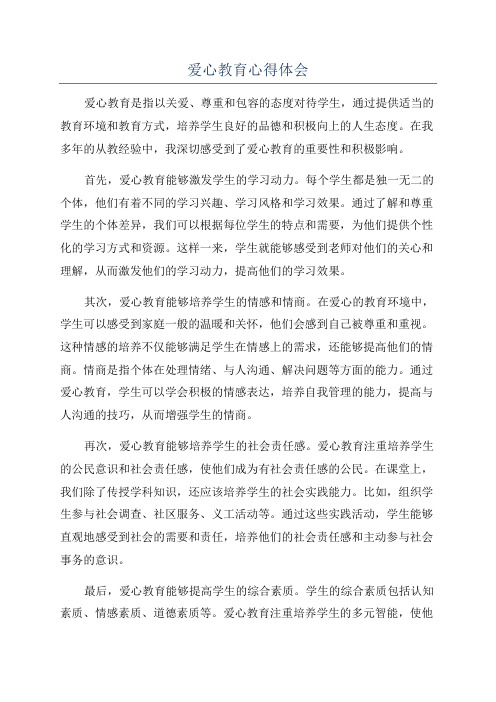 爱心教育心得体会

爱心教育是指以关爱、尊重和包容的态度对待学生，通过提供适当的教育环境和教育方式，培养学生良好的品德和积极向上的人生态度。在我多年的从教经验中，我深切感受到了爱心教育的重要性和积极影响。

首先，爱心教育能够激发学生的学习动力。每个学生都是独一无二的个体，他们有着不同的学习兴趣、学习风格和学习效果。通过了解和尊重学生的个体差异，我们可以根据每位学生的特点和需要，为他们提供个性化的学习方式和资源。这样一来，学生就能够感受到老师对他们的关心和理解，从而激发他们的学习动力，提高他们的学习效果。

其次，爱心教育能够培养学生的情感和情商。在爱心的教育环境中，学生可以感受到家庭一般的温暖和关怀，他们会感到自己被尊重和重视。这种情感的培养不仅能够满足学生在情感上的需求，还能够提高他们的情商。情商是指个体在处理情绪、与人沟通、解决问题等方面的能力。通过爱心教育，学生可以学会积极的情感表达，培养自我管理的能力，提高与人沟通的技巧，从而增强学生的情商。

再次，爱心教育能够培养学生的社会责任感。爱心教育注重培养学生的公民意识和社会责任感，使他们成为有社会责任感的公民。在课堂上，我们除了传授学科知识，还应该培养学生的社会实践能力。比如，组织学生参与社会调查、社区服务、义工活动等。通过这些实践活动，学生能够直观地感受到社会的需要和责任，培养他们的社会责任感和主动参与社会事务的意识。

最后，爱心教育能够提高学生的综合素质。学生的综合素质包括认知素质、情感素质、道德素质等。爱心教育注重培养学生的多元智能，使他